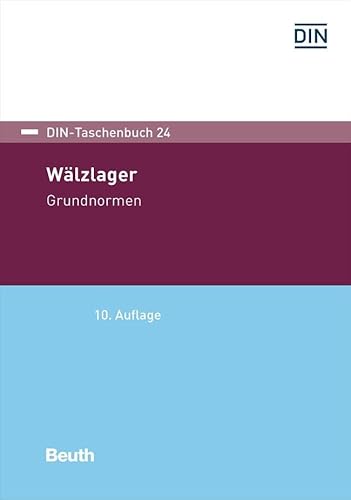 DIN

DIN-Taschenbuch 24

Wälzlager

Grundnormen

10. Auflage

Beuth